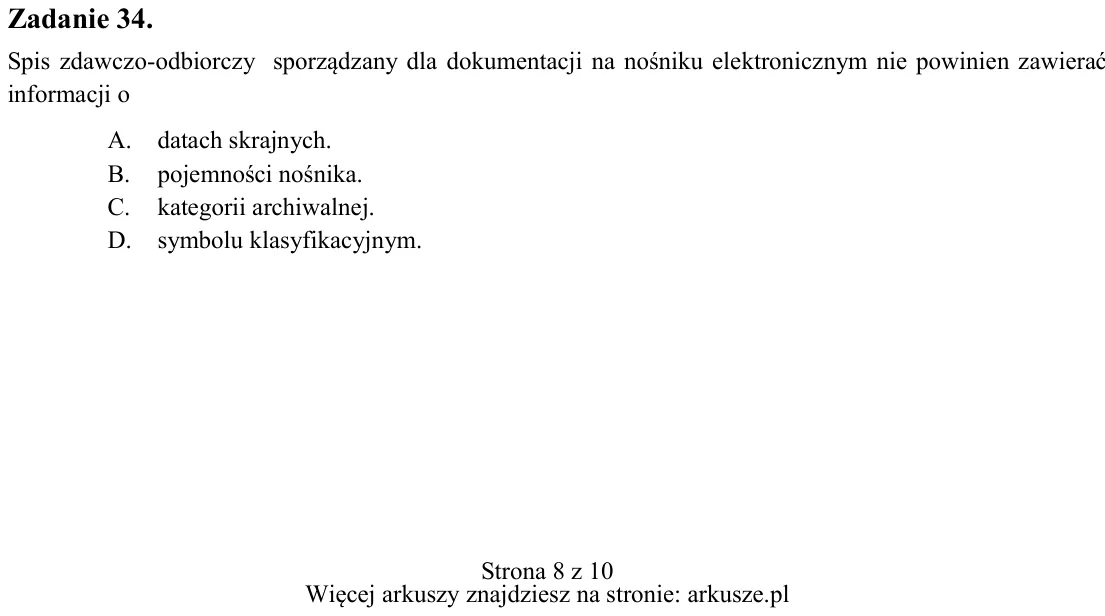 Zadanie 34.

Spis zdawczo-odbiorczy sporządzany dla dokumentacji na nośniku elektronicznym nie powinien zawierać informacji o

A. datach skrajnych.
B. pojemności nośnika.
C. kategorii archiwalnej.
D. symbolu klasyfikacyjnym.

Strona 8 z 10
Więcej arkuszy znajdziesz na stronie: arkusze.pl